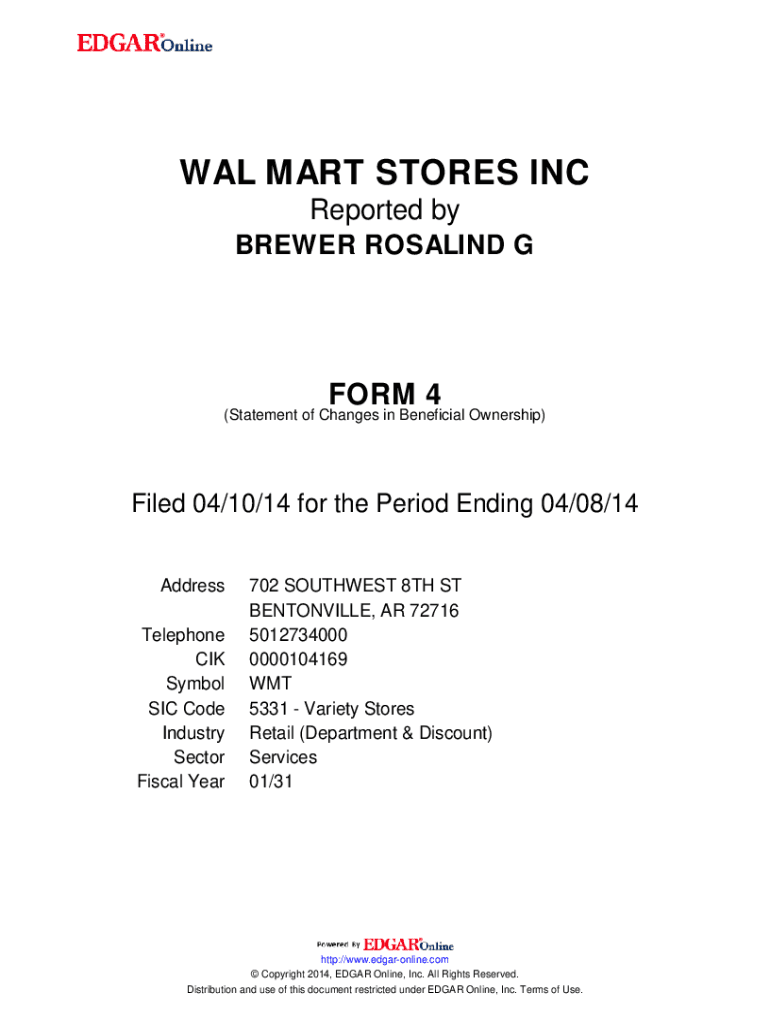 EDGAR® Online

WAL MART STORES INC
Reported by
BREWER ROSALIND G

FORM 4
(Statement of Changes in Beneficial Ownership)

Filed 04/10/14 for the Period Ending 04/08/14

| | |
|---|---|
| Address | 702 SOUTHWEST 8TH ST BENTONVILLE, AR 72716 |
| Telephone | 5012734000 |
| CIK | 0000104169 |
| Symbol | WMT |
| SIC Code | 5331 - Variety Stores |
| Industry | Retail (Department & Discount) |
| Sector | Services |
| Fiscal Year | 01/31 |

Powered By EDGAR® Online
http://www.edgar-online.com
© Copyright 2014, EDGAR Online, Inc. All Rights Reserved.
Distribution and use of this document restricted under EDGAR Online, Inc. Terms of Use.